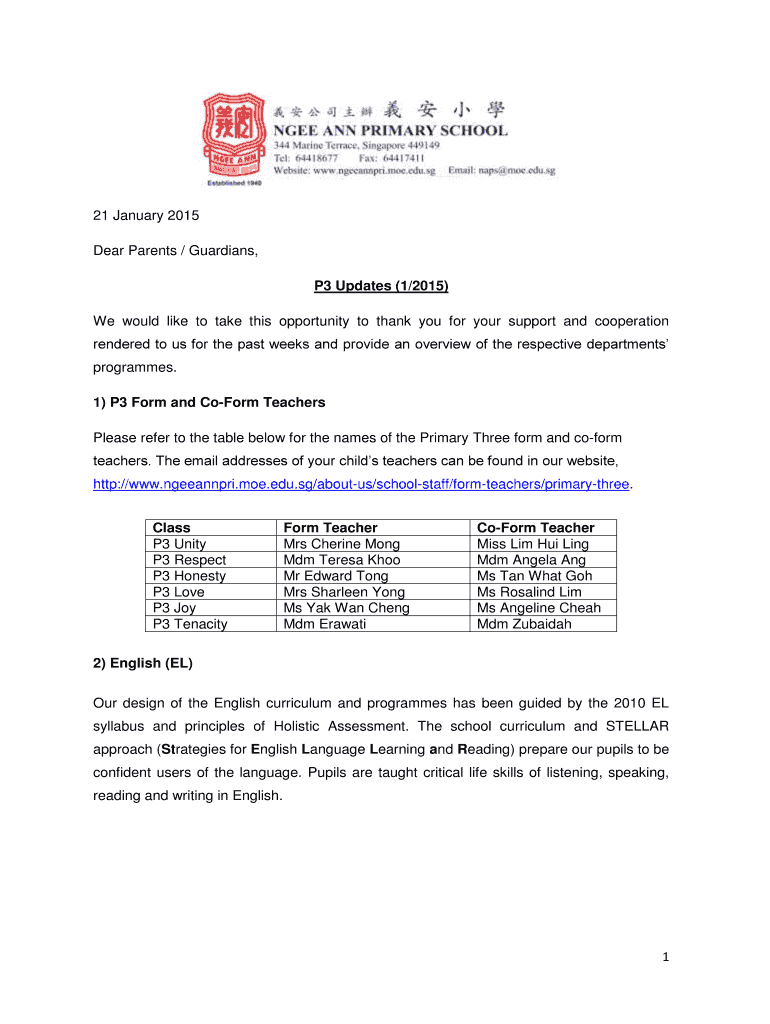 義安公司主辦 義安小學
NGEE ANN PRIMARY SCHOOL
344 Marine Terrace, Singapore 449149
Tel: 64418677 Fax: 64417411
Website: www.ngeeannpri.moe.edu.sg Email: naps@moe.edu.sg

NGEE ANN
Established 1940

21 January 2015

Dear Parents / Guardians,

P3 Updates (1/2015)

We would like to take this opportunity to thank you for your support and cooperation rendered to us for the past weeks and provide an overview of the respective departments' programmes.

1) P3 Form and Co-Form Teachers

Please refer to the table below for the names of the Primary Three form and co-form teachers. The email addresses of your child's teachers can be found in our website, http://www.ngeeannpri.moe.edu.sg/about-us/school-staff/form-teachers/primary-three.

| Class | Form Teacher | Co-Form Teacher |
|---|---|---|
| P3 Unity | Mrs Cherine Mong | Miss Lim Hui Ling |
| P3 Respect | Mdm Teresa Khoo | Mdm Angela Ang |
| P3 Honesty | Mr Edward Tong | Ms Tan What Goh |
| P3 Love | Mrs Sharleen Yong | Ms Rosalind Lim |
| P3 Joy | Ms Yak Wan Cheng | Ms Angeline Cheah |
| P3 Tenacity | Mdm Erawati | Mdm Zubaidah |

2) English (EL)

Our design of the English curriculum and programmes has been guided by the 2010 EL syllabus and principles of Holistic Assessment. The school curriculum and STELLAR approach (Strategies for English Language Learning and Reading) prepare our pupils to be confident users of the language. Pupils are taught critical life skills of listening, speaking, reading and writing in English.

1